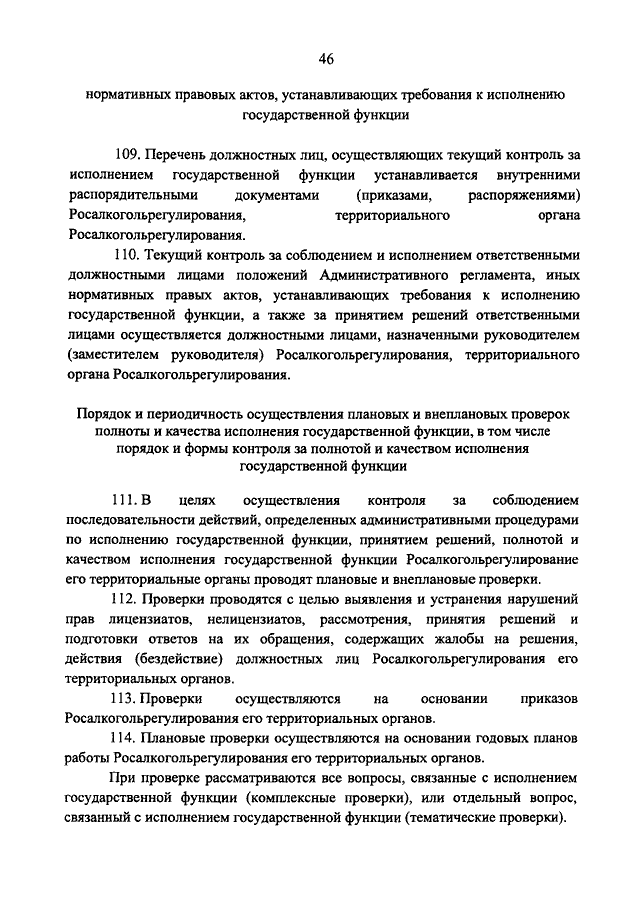 46

нормативных правовых актов, устанавливающих требования к исполнению государственной функции

109. Перечень должностных лиц, осуществляющих текущий контроль за исполнением государственной функции устанавливается внутренними распорядительными документами (приказами, распоряжениями) Росалкогольрегулирования, территориального органа Росалкогольрегулирования.

110. Текущий контроль за соблюдением и исполнением ответственными должностными лицами положений Административного регламента, иных нормативных правых актов, устанавливающих требования к исполнению государственной функции, а также за принятием решений ответственными лицами осуществляется должностными лицами, назначенными руководителем (заместителем руководителя) Росалкогольрегулирования, территориального органа Росалкогольрегулирования.

Порядок и периодичность осуществления плановых и внеплановых проверок полноты и качества исполнения государственной функции, в том числе порядок и формы контроля за полнотой и качеством исполнения государственной функции

111. В целях осуществления контроля за соблюдением последовательности действий, определенных административными процедурами по исполнению государственной функции, принятием решений, полнотой и качеством исполнения государственной функции Росалкогольрегулирование его территориальные органы проводят плановые и внеплановые проверки.

112. Проверки проводятся с целью выявления и устранения нарушений прав лицензиатов, нелицензиатов, рассмотрения, принятия решений и подготовки ответов на их обращения, содержащих жалобы на решения, действия (бездействие) должностных лиц Росалкогольрегулирования его территориальных органов.

113. Проверки осуществляются на основании приказов Росалкогольрегулирования его территориальных органов.

114. Плановые проверки осуществляются на основании годовых планов работы Росалкогольрегулирования его территориальных органов.

При проверке рассматриваются все вопросы, связанные с исполнением государственной функции (комплексные проверки), или отдельный вопрос, связанный с исполнением государственной функции (тематические проверки).